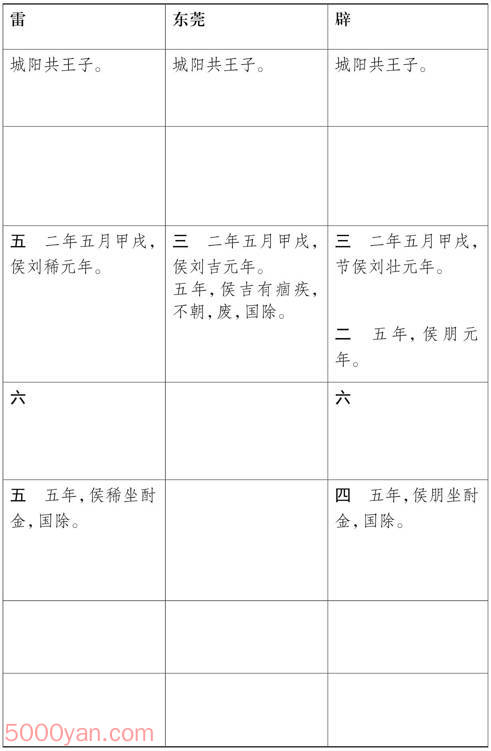 | 雷 | 东莞 | 辟 |
|---|---|---|
| 城阳共王子。 | 城阳共王子。 | 城阳共王子。 |
| | | |
| 五　二年五月甲戌，侯刘稀元年。 | 三　二年五月甲戌，侯刘吉元年。五年，侯吉有痼疾，不朝，废，国除。 | 三　二年五月甲戌，节侯刘壮元年。 二　五年，侯朋元年。 |
| 六 | | 六 |
| 五　五年，侯稀坐酎金，国除。 | | 四　五年，侯朋坐酎金，国除。 |
| | | |
| | | |

5000yan.com